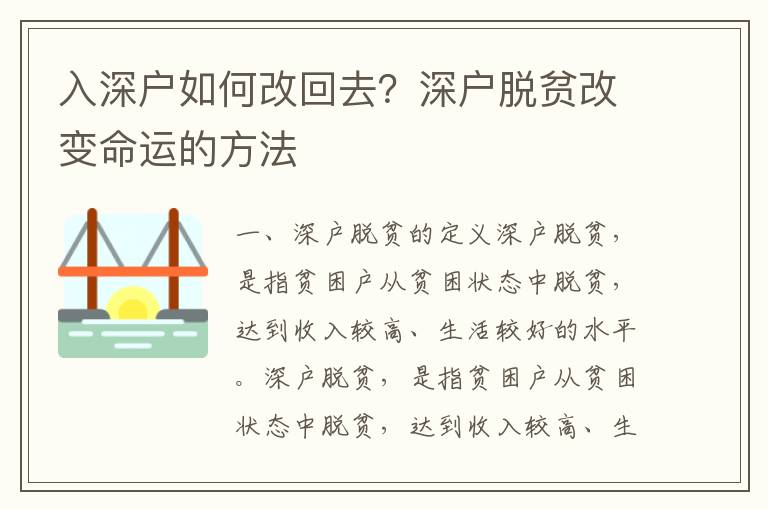 入深户如何改回去？深户脱贫改变命运的方法

一、深户脱贫的定义深户脱贫，是指贫困户从贫困状态中脱贫，达到收入较高、生活较好的水平。深户脱贫，是指贫困户从贫困状态中脱贫，达到收入较高、生